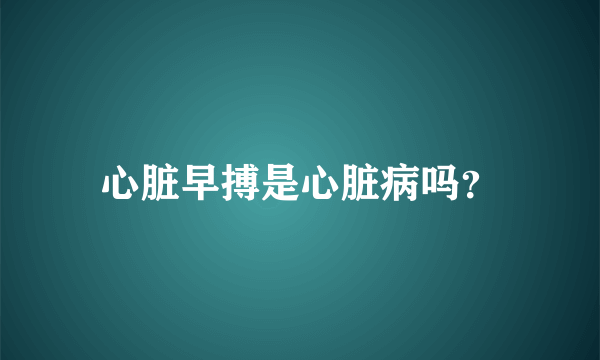 心脏早搏是心脏病吗?